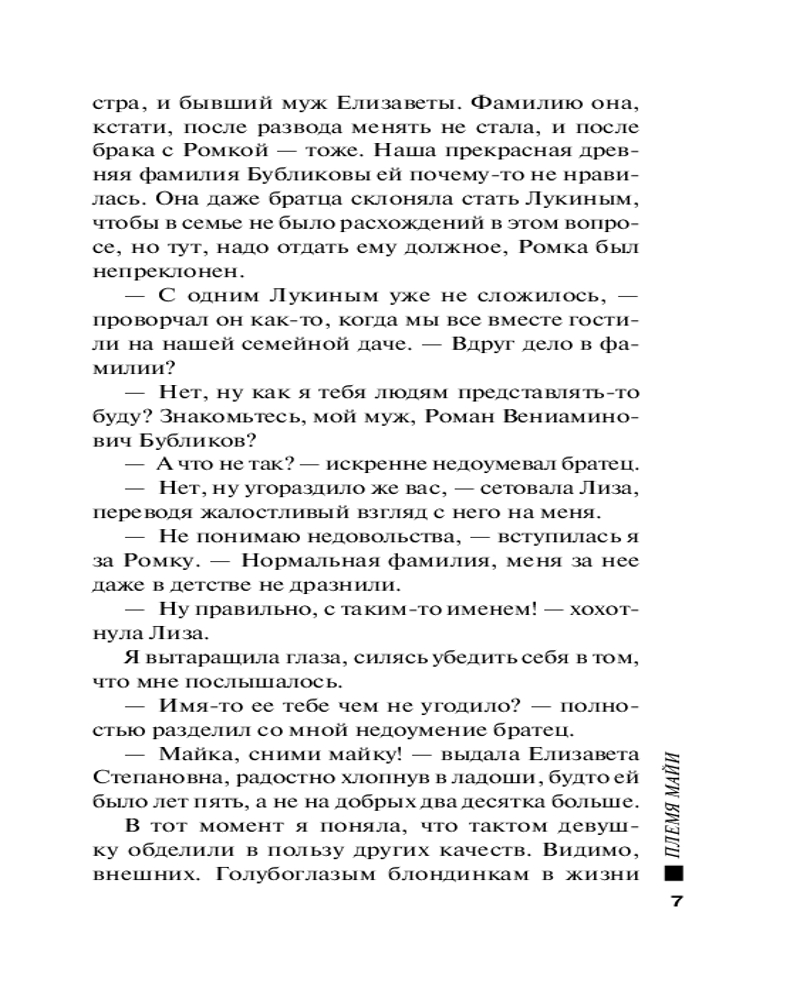 стра, и бывший муж Елизаветы. Фамилию она, кстати, после развода менять не стала, и после брака с Ромкой — тоже. Наша прекрасная древняя фамилия Бубликовы ей почему-то не нравилась. Она даже братца склоняла стать Лукиным, чтобы в семье не было расхождений в этом вопросе, но тут, надо отдать ему должное, Ромка был непреклонен.

— С одним Лукиным уже не сложилось, — проворчал он как-то, когда мы все вместе гостили на нашей семейной даче. — Вдруг дело в фамилии?

— Нет, ну как я тебя людям представлять-то буду? Знакомьтесь, мой муж, Роман Вениаминович Бубликов?

— А что не так? — искренне недоумевал братец.

— Нет, ну угораздило же вас, — сетовала Лиза, переводя жалостливый взгляд с него на меня.

— Не понимаю недовольства, — вступилась я за Ромку. — Нормальная фамилия, меня за нее даже в детстве не дразнили.

— Ну правильно, с таким-то именем! — хохотнула Лиза.

Я вытаращила глаза, силясь убедить себя в том, что мне послышалось.

— Имя-то ее тебе чем не угодило? — полностью разделил со мной недоумение братец.

— Майка, сними майку! — выдала Елизавета Степановна, радостно хлопнув в ладоши, будто ей было лет пять, а не на добрых два десятка больше.

В тот момент я поняла, что тактом девушку обделили в пользу других качеств. Видимо, внешних. Голубоглазым блондинкам в жизни

ПЛЕМЯ МАЙИ

7